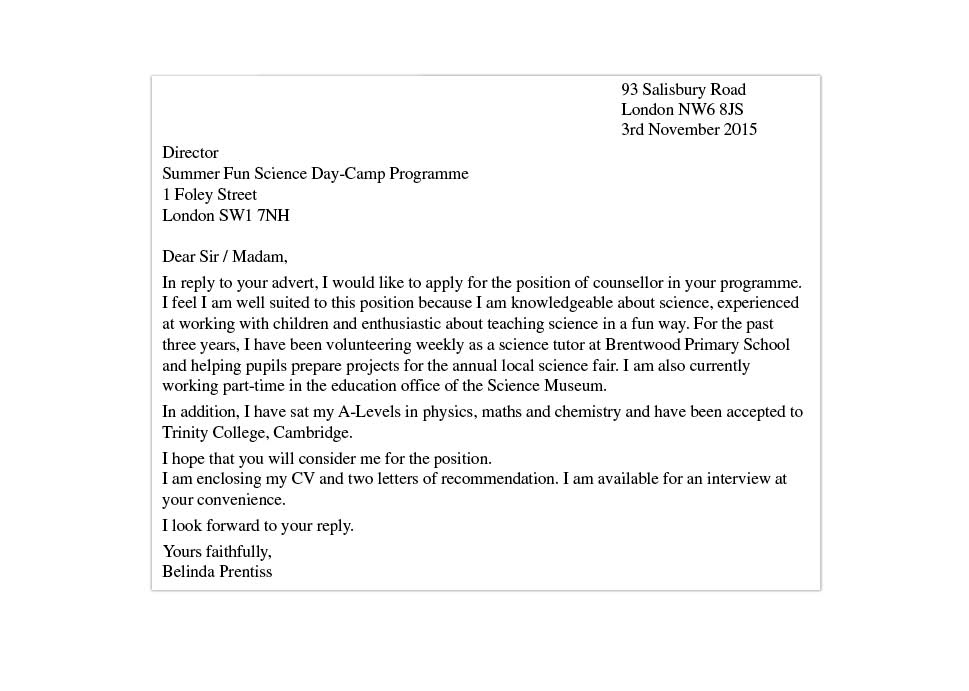 93 Salisbury Road
London NW6 8JS
3rd November 2015

Director
Summer Fun Science Day-Camp Programme
1 Foley Street
London SW1 7NH

Dear Sir / Madam,

In reply to your advert, I would like to apply for the position of counsellor in your programme. I feel I am well suited to this position because I am knowledgeable about science, experienced at working with children and enthusiastic about teaching science in a fun way. For the past three years, I have been volunteering weekly as a science tutor at Brentwood Primary School and helping pupils prepare projects for the annual local science fair. I am also currently working part-time in the education office of the Science Museum.

In addition, I have sat my A-Levels in physics, maths and chemistry and have been accepted to Trinity College, Cambridge.

I hope that you will consider me for the position.
I am enclosing my CV and two letters of recommendation. I am available for an interview at your convenience.

I look forward to your reply.

Yours faithfully,
Belinda Prentiss